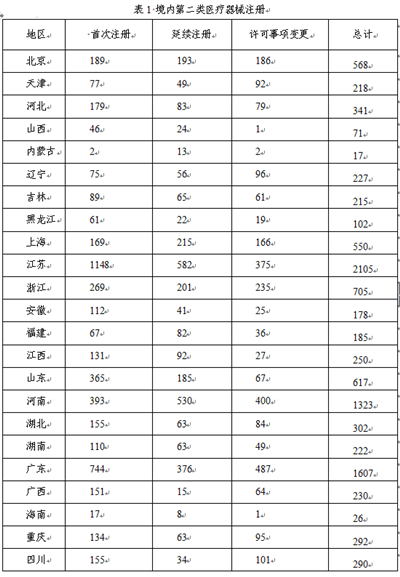 表 1 境内第二类医疗器械注册

| 地区 | 首次注册 | 延续注册 | 许可事项变更 | 总计 |
|---|---|---|---|---|
| 北京 | 189 | 193 | 186 | 568 |
| 天津 | 77 | 49 | 92 | 218 |
| 河北 | 179 | 83 | 79 | 341 |
| 山西 | 46 | 24 | 1 | 71 |
| 内蒙古 | 2 | 13 | 2 | 17 |
| 辽宁 | 75 | 56 | 96 | 227 |
| 吉林 | 89 | 65 | 61 | 215 |
| 黑龙江 | 61 | 22 | 19 | 102 |
| 上海 | 169 | 215 | 166 | 550 |
| 江苏 | 1148 | 582 | 375 | 2105 |
| 浙江 | 269 | 201 | 235 | 705 |
| 安徽 | 112 | 41 | 25 | 178 |
| 福建 | 67 | 82 | 36 | 185 |
| 江西 | 131 | 92 | 27 | 250 |
| 山东 | 365 | 185 | 67 | 617 |
| 河南 | 393 | 530 | 400 | 1323 |
| 湖北 | 155 | 63 | 84 | 302 |
| 湖南 | 110 | 63 | 49 | 222 |
| 广东 | 744 | 376 | 487 | 1607 |
| 广西 | 151 | 15 | 64 | 230 |
| 海南 | 17 | 8 | 1 | 26 |
| 重庆 | 134 | 63 | 95 | 292 |
| 四川 | 155 | 34 | 101 | 290 |